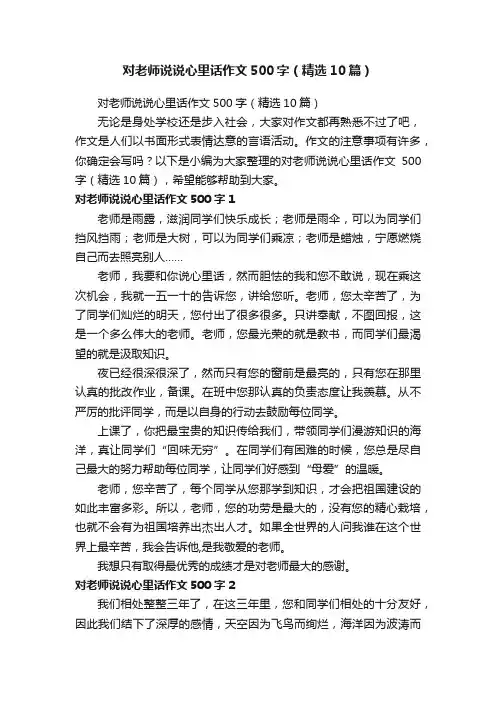 对老师说说心里话作文500字（精选10篇）

对老师说说心里话作文500字（精选10篇）

无论是身处学校还是步入社会，大家对作文都再熟悉不过了吧，作文是人们以书面形式表情达意的言语活动。作文的注意事项有许多，你确定会写吗？以下是小编为大家整理的对老师说说心里话作文 500字（精选10篇），希望能够帮助到大家。

对老师说说心里话作文500字1

老师是雨露，滋润同学们快乐成长；老师是雨伞，可以为同学们挡风挡雨；老师是大树，可以为同学们乘凉；老师是蜡烛，宁愿燃烧自己而去照亮别人……

老师，我要和你说心里话，然而胆怯的我和您不敢说，现在乘这次机会，我就一五一十的告诉您，讲给您听。老师，您太辛苦了，为了同学们灿烂的明天，您付出了很多很多。只讲奉献，不图回报，这是一个多么伟大的老师。老师，您最光荣的就是教书，而同学们最渴望的就是汲取知识。

夜已经很深很深了，然而只有您的窗前是最亮的，只有您在那里认真的批改作业，备课。在班中您那认真的负责态度让我羡慕。从不严厉的批评同学，而是以自身的行动去鼓励每位同学。

上课了，你把最宝贵的知识传给我们，带领同学们漫游知识的海洋，真让同学们“回味无穷”。在同学们有困难的时候，您总是尽自己最大的努力帮助每位同学，让同学们好感到“母爱”的温暖。

老师，您辛苦了，每个同学从您那学到知识，才会把祖国建设的如此丰富多彩。所以，老师，您的功劳是最大的，没有您的精心栽培，也就不会有为祖国培养出杰出人才。如果全世界的人问我谁在这个世界上最辛苦，我会告诉他,是我敬爱的老师。

我想只有取得最优秀的成绩才是对老师最大的感谢。

对老师说说心里话作文500字2

我们相处整整三年了，在这三年里，您和同学们相处的十分友好，因此我们结下了深厚的感情，天空因为飞鸟而绚烂，海洋因为波涛而